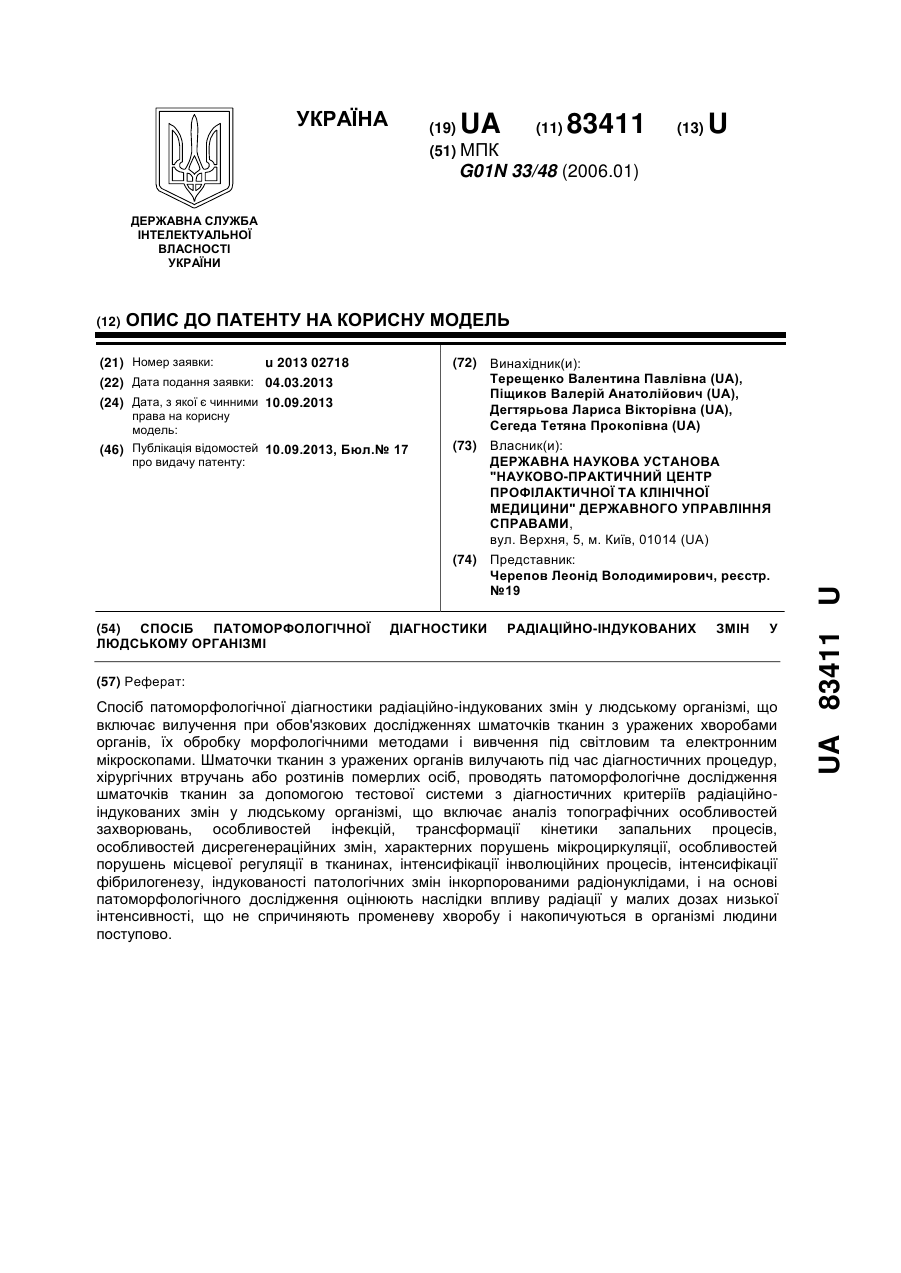 ДЕРЖАВНА СЛУЖБА ІНТЕЛЕКТУАЛЬНОЇ ВЛАСНОСТІ УКРАЇНИ

УКРАЇНА

(19) UA (11) 83411 (13) U

(51) МПК
G01N 33/48 (2006.01)

(12) ОПИС ДО ПАТЕНТУ НА КОРИСНУ МОДЕЛЬ

(21) Номер заявки: u 2013 02718
(22) Дата подання заявки: 04.03.2013
(24) Дата, з якої є чинними права на корисну модель: 10.09.2013
(46) Публікація відомостей про видачу патенту: 10.09.2013, Бюл.№ 17

(72) Винахідник(и):
Терещенко Валентина Павлівна (UA),
Піщиков Валерій Анатолійович (UA),
Дегтярьова Лариса Вікторівна (UA),
Сегеда Тетяна Прокопівна (UA)

(73) Власник(и):
ДЕРЖАВНА НАУКОВА УСТАНОВА "НАУКОВО-ПРАКТИЧНИЙ ЦЕНТР ПРОФІЛАКТИЧНОЇ ТА КЛІНІЧНОЇ МЕДИЦИНИ" ДЕРЖАВНОГО УПРАВЛІННЯ СПРАВАМИ,
вул. Верхня, 5, м. Київ, 01014 (UA)

(74) Представник:
Черепов Леонід Володимирович, реєстр. №19

(54) СПОСІБ ПАТОМОРФОЛОГІЧНОЇ ДІАГНОСТИКИ РАДІАЦІЙНО-ІНДУКОВАНИХ ЗМІН У ЛЮДСЬКОМУ ОРГАНІЗМІ

(57) Реферат:

Спосіб патоморфологічної діагностики радіаційно-індукованих змін у людському організмі, що включає вилучення при обов'язкових дослідженнях шматочків тканин з уражених хворобами органів, їх обробку морфологічними методами і вивчення під світловим та електронним мікроскопами. Шматочки тканин з уражених органів вилучають під час діагностичних процедур, хірургічних втручань або розтинів померлих осіб, проводять патоморфологічне дослідження шматочків тканин за допомогою тестової системи з діагностичних критеріїв радіаційно-індукованих змін у людському організмі, що включає аналіз топографічних особливостей захворювань, особливостей інфекцій, трансформації кінетики запальних процесів, особливостей дисрегенераційних змін, характерних порушень мікроциркуляції, особливостей порушень місцевої регуляції в тканинах, інтенсифікації інволюційних процесів, інтенсифікації фібрилогенезу, індукованості патологічних змін інкорпорованими радіонуклідами, і на основі патоморфологічного дослідження оцінюють наслідки впливу радіації у малих дозах низької інтенсивності, що не спричиняють променеву хворобу і накопичуються в організмі людини поступово.

UA 83411 U